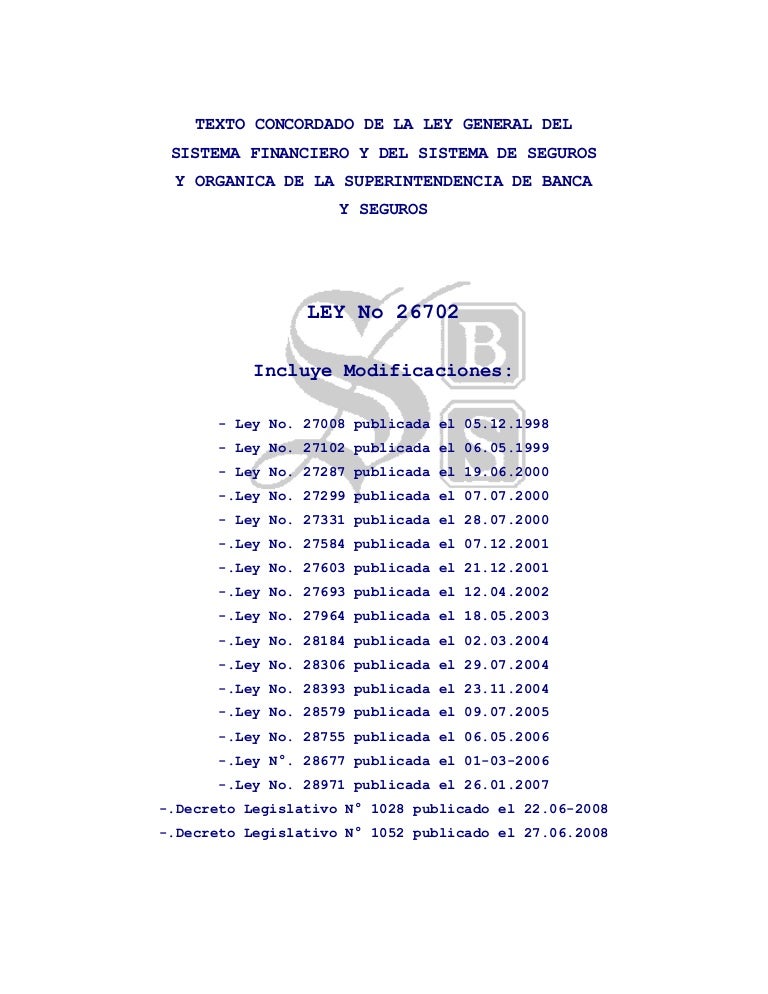 TEXTO CONCORDADO DE LA LEY GENERAL DEL SISTEMA FINANCIERO Y DEL SISTEMA DE SEGUROS Y ORGANICA DE LA SUPERINTENDENCIA DE BANCA Y SEGUROS

LEY No 26702

Incluye Modificaciones:

- Ley No. 27008 publicada el 05.12.1998
- Ley No. 27102 publicada el 06.05.1999
- Ley No. 27287 publicada el 19.06.2000
-.Ley No. 27299 publicada el 07.07.2000
- Ley No. 27331 publicada el 28.07.2000
-.Ley No. 27584 publicada el 07.12.2001
-.Ley No. 27603 publicada el 21.12.2001
-.Ley No. 27693 publicada el 12.04.2002
-.Ley No. 27964 publicada el 18.05.2003
-.Ley No. 28184 publicada el 02.03.2004
-.Ley No. 28306 publicada el 29.07.2004
-.Ley No. 28393 publicada el 23.11.2004
-.Ley No. 28579 publicada el 09.07.2005
-.Ley No. 28755 publicada el 06.05.2006
-.Ley N°. 28677 publicada el 01-03-2006
-.Ley No. 28971 publicada el 26.01.2007
-.Decreto Legislativo N° 1028 publicado el 22.06-2008
-.Decreto Legislativo N° 1052 publicado el 27.06.2008